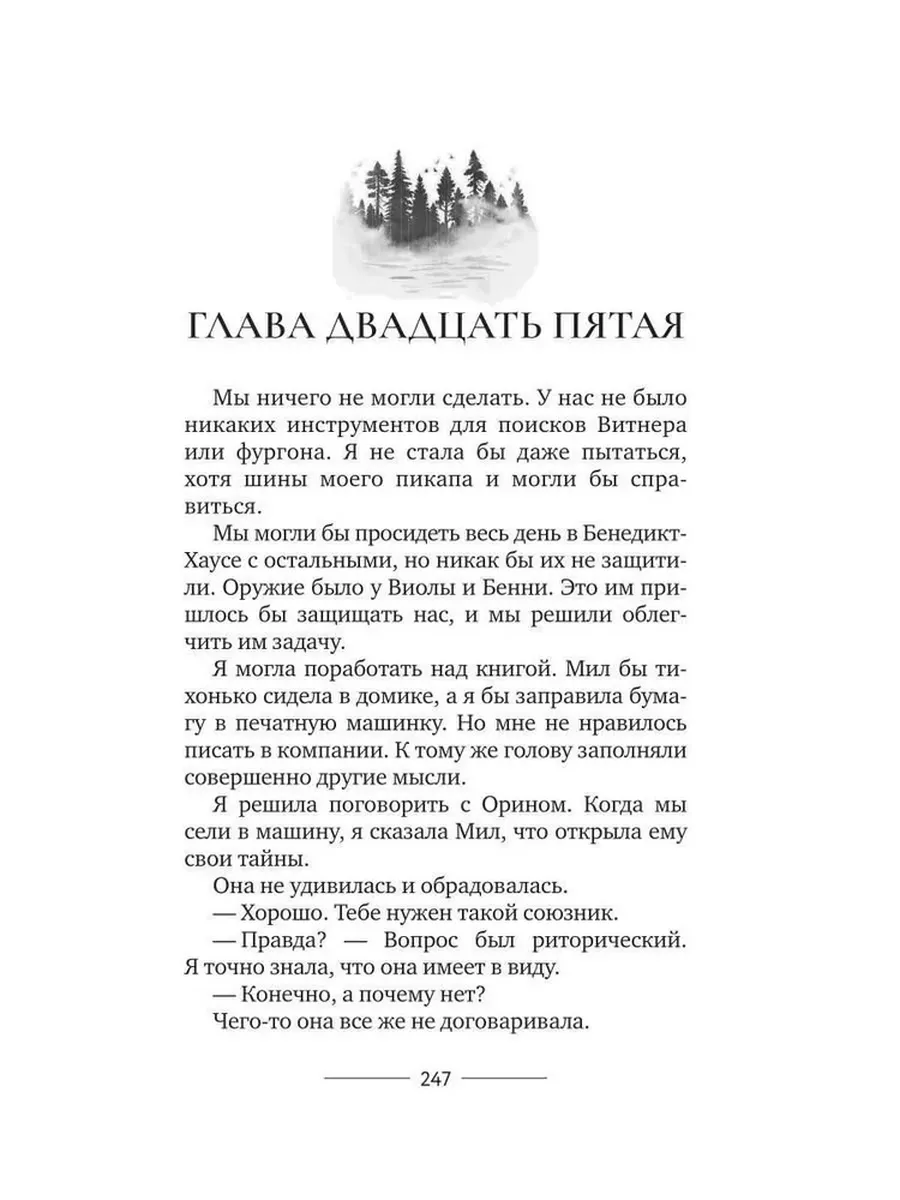 ГЛАВА ДВАДЦАТЬ ПЯТАЯ

Мы ничего не могли сделать. У нас не было никаких инструментов для поисков Витнера или фургона. Я не стала бы даже пытаться, хотя шины моего пикапа и могли бы справиться.

Мы могли бы просидеть весь день в Бенедикт-Хаусе с остальными, но никак бы их не защитили. Оружие было у Виолы и Бенни. Это им пришлось бы защищать нас, и мы решили облегчить им задачу.

Я могла поработать над книгой. Мил бы тихонько сидела в домике, а я бы заправила бумагу в печатную машинку. Но мне не нравилось писать в компании. К тому же голову заполняли совершенно другие мысли.

Я решила поговорить с Орином. Когда мы сели в машину, я сказала Мил, что открыла ему свои тайны.

Она не удивилась и обрадовалась.

— Хорошо. Тебе нужен такой союзник.

— Правда? — Вопрос был риторический. Я точно знала, что она имеет в виду.

— Конечно, а почему нет?

Чего-то она все же не договаривала.

247